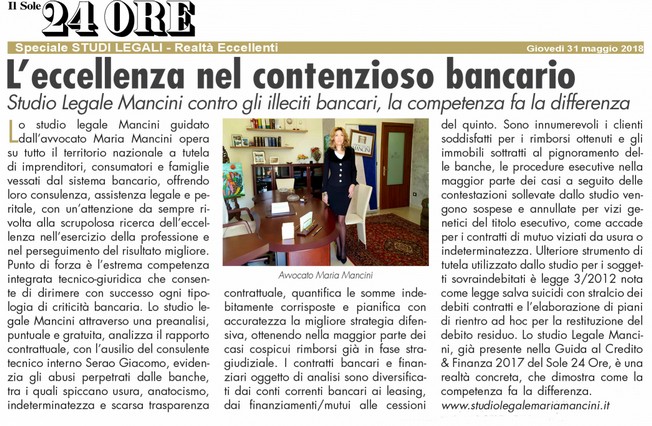 Il Sole 24 ORE

Speciale STUDI LEGALI - Realtà Eccellenti

Giovedì 31 maggio 2018

L'eccellenza nel contenzioso bancario

Studio Legale Mancini contro gli illeciti bancari, la competenza fa la differenza

Lo studio legale Mancini guidato dall'avvocato Maria Mancini opera su tutto il territorio nazionale a tutela di imprenditori, consumatori e famiglie vessati dal sistema bancario, offrendo loro consulenza, assistenza legale e peritale, con un'attenzione da sempre rivolta alla scrupolosa ricerca dell'eccellenza nell'esercizio della professione e nel perseguimento del risultato migliore. Punto di forza è l'estrema competenza integrata tecnico-giuridica che consente di dirimere con successo ogni tipologia di criticità bancaria. Lo studio legale Mancini attraverso una preanalisi, puntuale e gratuita, analizza il rapporto contrattuale, con l'ausilio del consulente tecnico interno Serao Giacomo, evidenzia gli abusi perpetrati dalle banche, tra i quali spiccano usura, anatocismo, indeterminatezza e scarsa trasparenza

Avvocato Maria Mancini

contrattuale, quantifica le somme indebitamente corrisposte e pianifica con accuratezza la migliore strategia difensiva, ottenendo nella maggior parte dei casi cospicui rimborsi già in fase stragiudiziale. I contratti bancari e finanziari oggetto di analisi sono diversificati dai conti correnti bancari ai leasing, dai finanziamenti/mutui alle cessioni

del quinto. Sono innumerevoli i clienti soddisfatti per i rimborsi ottenuti e gli immobili sottratti al pignoramento delle banche, le procedure esecutive nella maggior parte dei casi a seguito delle contestazioni sollevate dallo studio vengono sospese e annullate per vizi genetici del titolo esecutivo, come accade per i contratti di mutuo viziati da usura o indeterminatezza. Ulteriore strumento di tutela utilizzato dallo studio per i soggetti sovraindebitati è legge 3/2012 nota come legge salva suicidi con stralcio dei debiti contratti e l'elaborazione di piani di rientro ad hoc per la restituzione del debito residuo. Lo studio Legale Mancini, già presente nella Guida al Credito & Finanza 2017 del Sole 24 Ore, è una realtà concreta, che dimostra come la competenza fa la differenza.

www.studiolegalemariamancini.it